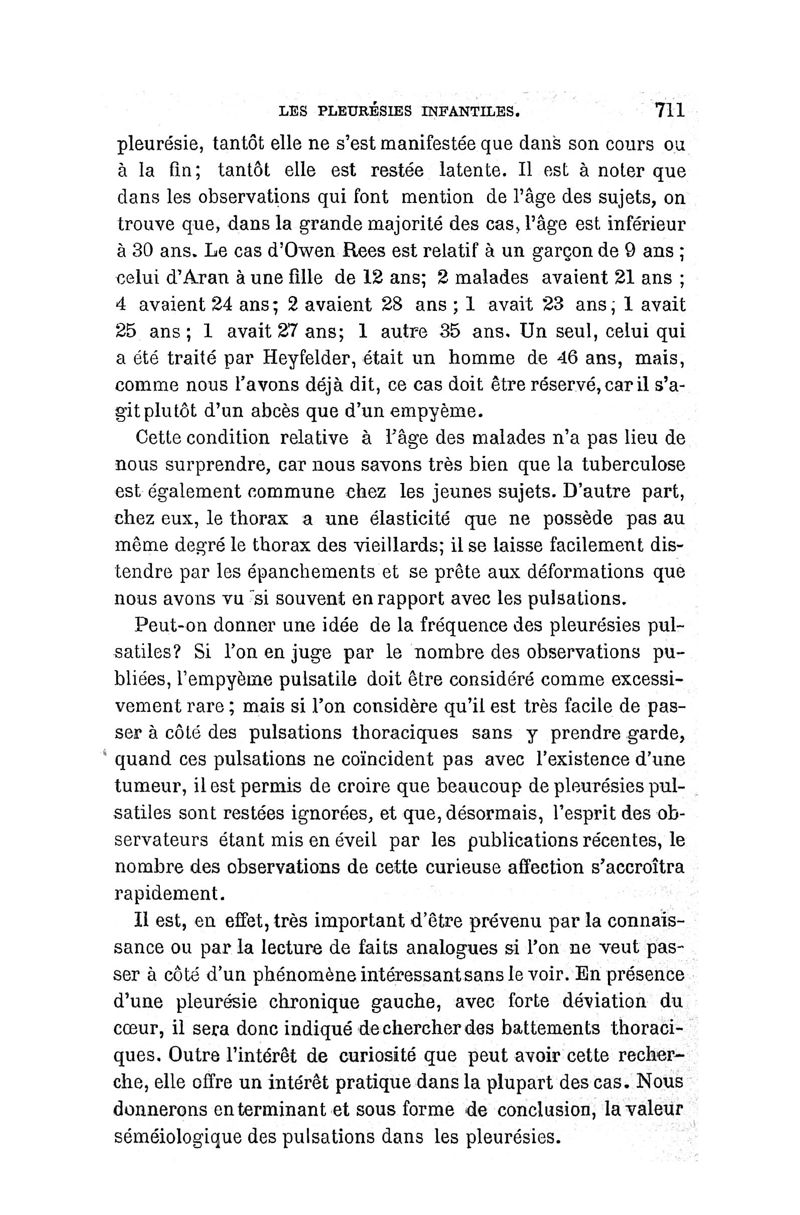 LES PLEURÉSIES INFANTILES. 711

pleurésie, tantôt elle ne s'est manifestée que dans son cours ou à la fin; tantôt elle est restée latente. Il est à noter que dans les observations qui font mention de l'âge des sujets, on trouve que, dans la grande majorité des cas, l'âge est inférieur à 30 ans. Le cas d'Owen Rees est relatif à un garçon de 9 ans ; celui d'Aran à une fille de 12 ans; 2 malades avaient 21 ans ; 4 avaient 24 ans; 2 avaient 28 ans ; 1 avait 23 ans; 1 avait 25 ans ; 1 avait 27 ans; 1 autre 35 ans. Un seul, celui qui a été traité par Heyfelder, était un homme de 46 ans, mais, comme nous l'avons déjà dit, ce cas doit être réservé, car il s'agit plutôt d'un abcès que d'un empyème.

Cette condition relative à l'âge des malades n'a pas lieu de nous surprendre, car nous savons très bien que la tuberculose est également commune chez les jeunes sujets. D'autre part, chez eux, le thorax a une élasticité que ne possède pas au même degré le thorax des vieillards; il se laisse facilement distendre par les épanchements et se prête aux déformations que nous avons vu si souvent en rapport avec les pulsations.

Peut-on donner une idée de la fréquence des pleurésies pulsatiles? Si l'on en juge par le nombre des observations publiées, l'empyème pulsatile doit être considéré comme excessivement rare ; mais si l'on considère qu'il est très facile de passer à côté des pulsations thoraciques sans y prendre garde, quand ces pulsations ne coïncident pas avec l'existence d'une tumeur, il est permis de croire que beaucoup de pleurésies pulsatiles sont restées ignorées, et que, désormais, l'esprit des observateurs étant mis en éveil par les publications récentes, le nombre des observations de cette curieuse affection s'accroîtra rapidement.

Il est, en effet, très important d'être prévenu par la connaissance ou par la lecture de faits analogues si l'on ne veut passer à côté d'un phénomène intéressant sans le voir. En présence d'une pleurésie chronique gauche, avec forte déviation du cœur, il sera donc indiqué de chercher des battements thoraciques. Outre l'intérêt de curiosité que peut avoir cette recherche, elle offre un intérêt pratique dans la plupart des cas. Nous donnerons en terminant et sous forme de conclusion, la valeur séméiologique des pulsations dans les pleurésies.